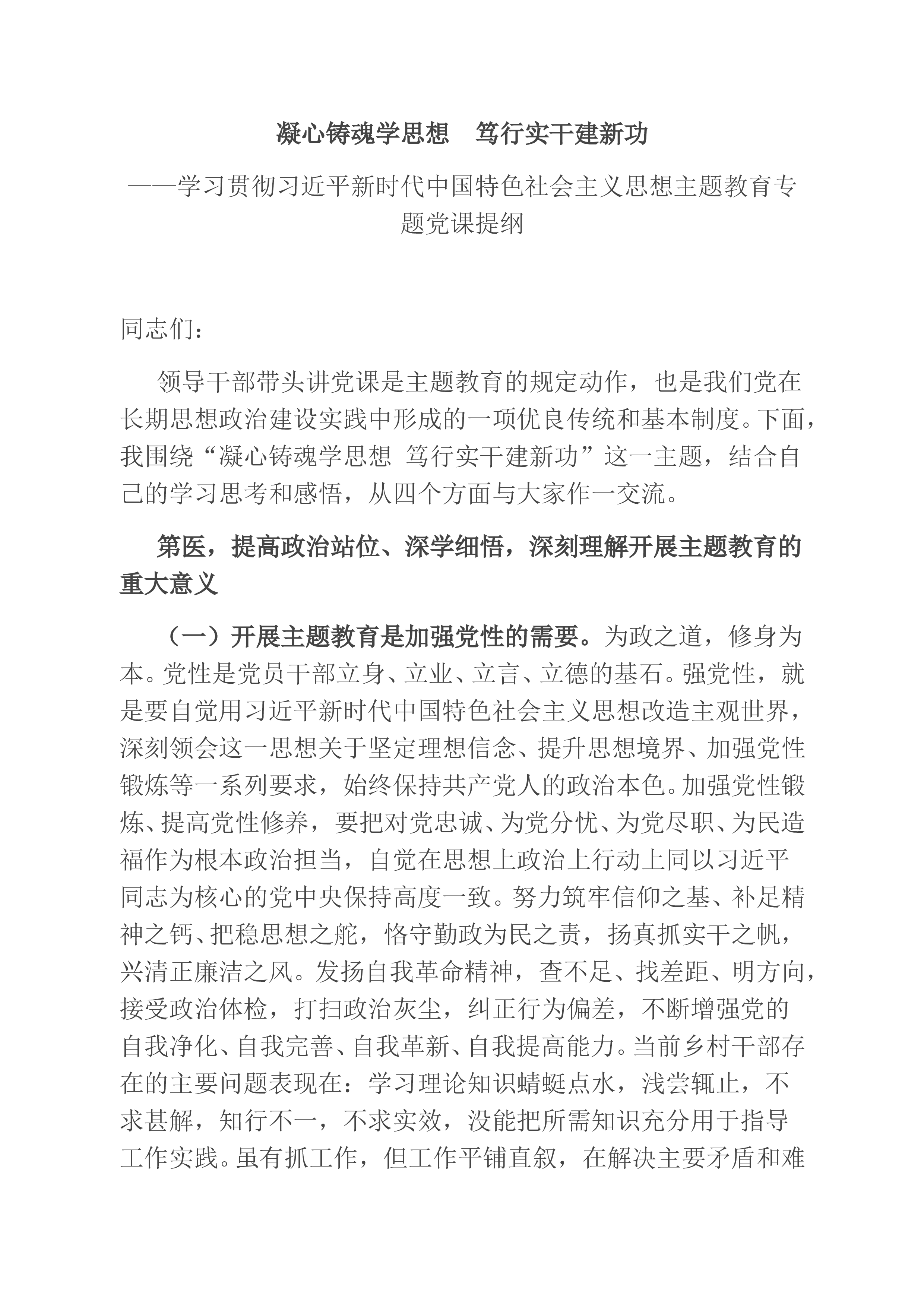 凝心铸魂学思想　笃行实干建新功

——学习贯彻习近平新时代中国特色社会主义思想主题教育专题党课提纲

同志们：

领导干部带头讲党课是主题教育的规定动作，也是我们党在长期思想政治建设实践中形成的一项优良传统和基本制度。下面，我围绕“凝心铸魂学思想 笃行实干建新功”这一主题，结合自己的学习思考和感悟，从四个方面与大家作一交流。

第医，提高政治站位、深学细悟，深刻理解开展主题教育的重大意义

（一）开展主题教育是加强党性的需要。为政之道，修身为本。党性是党员干部立身、立业、立言、立德的基石。强党性，就是要自觉用习近平新时代中国特色社会主义思想改造主观世界，深刻领会这一思想关于坚定理想信念、提升思想境界、加强党性锻炼等一系列要求，始终保持共产党人的政治本色。加强党性锻炼、提高党性修养，要把对党忠诚、为党分忧、为党尽职、为民造福作为根本政治担当，自觉在思想上政治上行动上同以习近平同志为核心的党中央保持高度一致。努力筑牢信仰之基、补足精神之钙、把稳思想之舵，恪守勤政为民之责，扬真抓实干之帆，兴清正廉洁之风。发扬自我革命精神，查不足、找差距、明方向，接受政治体检，打扫政治灰尘，纠正行为偏差，不断增强党的自我净化、自我完善、自我革新、自我提高能力。当前乡村干部存在的主要问题表现在：学习理论知识蜻蜓点水，浅尝辄止，不求甚解，知行不一，不求实效，没能把所需知识充分用于指导工作实践。虽有抓工作，但工作平铺直叙，在解决主要矛盾和难